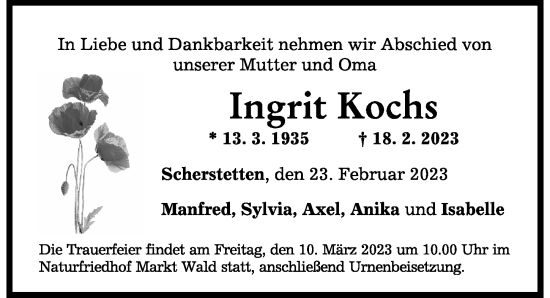 In Liebe und Dankbarkeit nehmen wir Abschied von unserer Mutter und Oma

Ingrit Kochs

* 13. 3. 1935 † 18. 2. 2023

Scherstetten, den 23. Februar 2023

Manfred, Sylvia, Axel, Anika und Isabelle

Die Trauerfeier findet am Freitag, den 10. März 2023 um 10.00 Uhr im Naturfriedhof Markt Wald statt, anschließend Urnenbeisetzung.